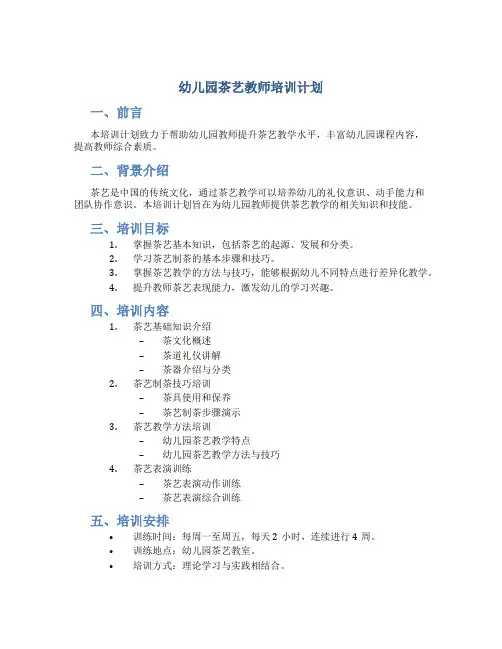 幼儿园茶艺教师培训计划

一、前言

本培训计划致力于帮助幼儿园教师提升茶艺教学水平，丰富幼儿园课程内容，提高教师综合素质。

二、背景介绍

茶艺是中国的传统文化，通过茶艺教学可以培养幼儿的礼仪意识、动手能力和团队协作意识。本培训计划旨在为幼儿园教师提供茶艺教学的相关知识和技能。

三、培训目标

1. 掌握茶艺基本知识，包括茶艺的起源、发展和分类。
2. 学习茶艺制茶的基本步骤和技巧。
3. 掌握茶艺教学的方法与技巧，能够根据幼儿不同特点进行差异化教学。
4. 提升教师茶艺表现能力，激发幼儿的学习兴趣。

四、培训内容

1. 茶艺基础知识介绍
   – 茶文化概述
   – 茶道礼仪讲解
   – 茶器介绍与分类
2. 茶艺制茶技巧培训
   – 茶具使用和保养
   – 茶艺制茶步骤演示
3. 茶艺教学方法培训
   – 幼儿园茶艺教学特点
   – 幼儿园茶艺教学方法与技巧
4. 茶艺表演训练
   – 茶艺表演动作训练
   – 茶艺表演综合训练

五、培训安排

• 训练时间：每周一至周五，每天 2 小时，连续进行 4 周。
• 训练地点：幼儿园茶艺教室。
• 培训方式：理论学习与实践相结合。